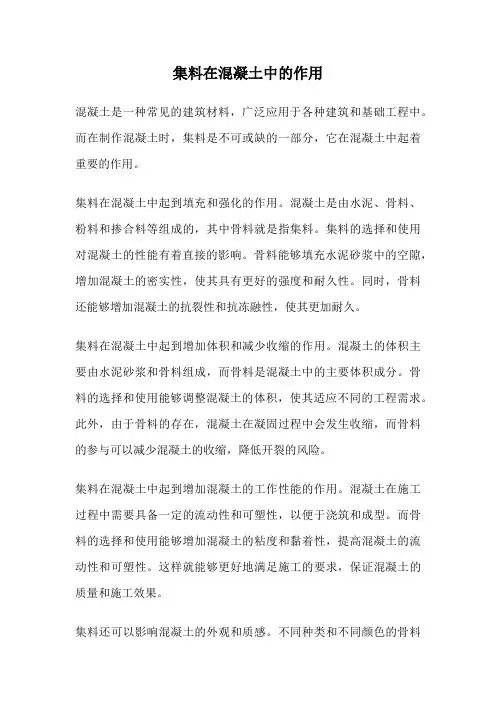 集料在混凝土中的作用

混凝土是一种常见的建筑材料，广泛应用于各种建筑和基础工程中。而在制作混凝土时，集料是不可或缺的一部分，它在混凝土中起着重要的作用。

集料在混凝土中起到填充和强化的作用。混凝土是由水泥、骨料、粉料和掺合料等组成的，其中骨料就是指集料。集料的选择和使用对混凝土的性能有着直接的影响。骨料能够填充水泥砂浆中的空隙，增加混凝土的密实性，使其具有更好的强度和耐久性。同时，骨料还能够增加混凝土的抗裂性和抗冻融性，使其更加耐久。

集料在混凝土中起到增加体积和减少收缩的作用。混凝土的体积主要由水泥砂浆和骨料组成，而骨料是混凝土中的主要体积成分。骨料的选择和使用能够调整混凝土的体积，使其适应不同的工程需求。此外，由于骨料的存在，混凝土在凝固过程中会发生收缩，而骨料的参与可以减少混凝土的收缩，降低开裂的风险。

集料在混凝土中起到增加混凝土的工作性能的作用。混凝土在施工过程中需要具备一定的流动性和可塑性，以便于浇筑和成型。而骨料的选择和使用能够增加混凝土的粘度和黏着性，提高混凝土的流动性和可塑性。这样就能够更好地满足施工的要求，保证混凝土的质量和施工效果。

集料还可以影响混凝土的外观和质感。不同种类和不同颜色的骨料